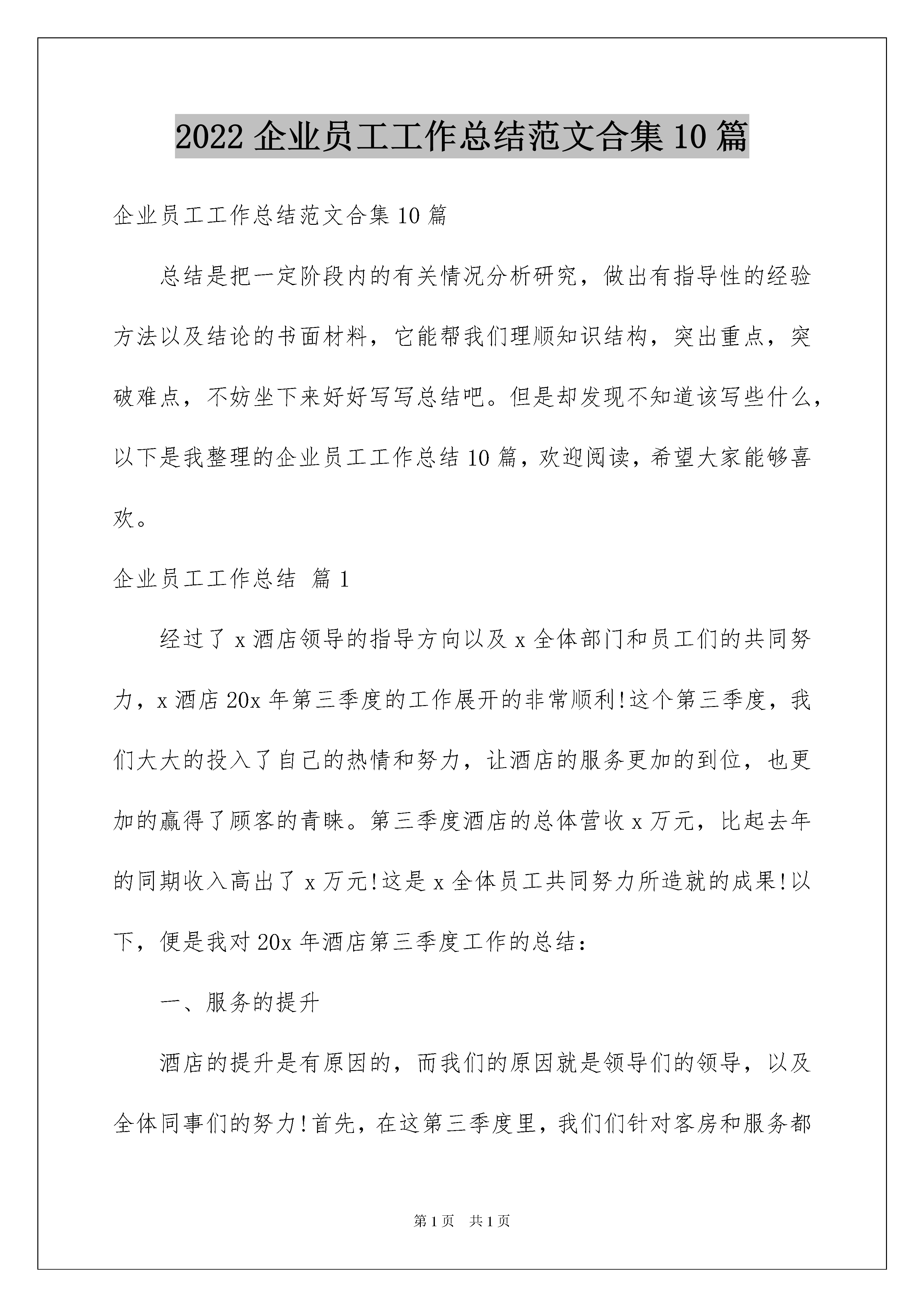 2022 企业员工工作总结范文合集 10 篇

企业员工工作总结范文合集 10 篇

总结是把一定阶段内的有关情况分析研究，做出有指导性的经验方法以及结论的书面材料，它能帮我们理顺知识结构，突出重点，突破难点，不妨坐下来好好写写总结吧。但是却发现不知道该写些什么，以下是我整理的企业员工工作总结 10 篇，欢迎阅读，希望大家能够喜欢。

企业员工工作总结 篇 1

经过了 x 酒店领导的指导方向以及 x 全体部门和员工们的共同努力，x 酒店 20x 年第三季度的工作展开的非常顺利!这个第三季度，我们大大的投入了自己的热情和努力，让酒店的服务更加的到位，也更加的赢得了顾客的青睐。第三季度酒店的总体营收 x 万元，比起去年的同期收入高出了 x 万元!这是 x 全体员工共同努力所造就的成果!以下，便是我对 20x 年酒店第三季度工作的总结：

一、服务的提升

酒店的提升是有原因的，而我们的原因就是领导们的领导，以及全体同事们的努力!首先，在这第三季度里，我们们针对客房和服务都

第 1 页 共 1 页